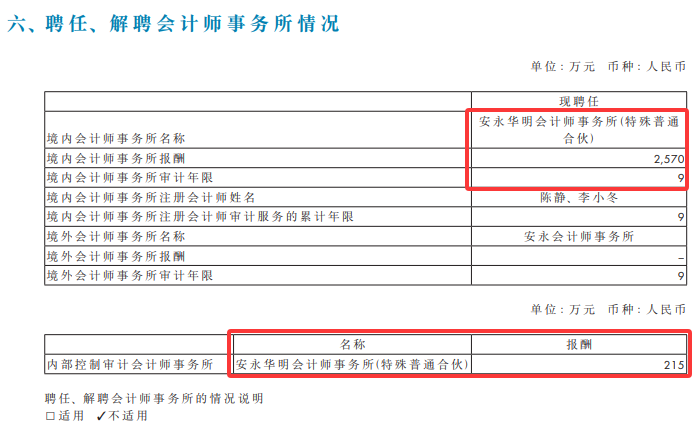 六、聘任、解聘会计师事务所情况

单位：万元 币种：人民币

|  | 现聘任 |
|---|---|
| 境内会计师事务所名称 | 安永华明会计师事务所(特殊普通合伙) |
| 境内会计师事务所报酬 | 2,570 |
| 境内会计师事务所审计年限 | 9 |
| 境内会计师事务所注册会计师姓名 | 陈静、李小冬 |
| 境内会计师事务所注册会计师审计服务的累计年限 | 9 |
| 境外会计师事务所名称 | 安永会计师事务所 |
| 境外会计师事务所报酬 | – |
| 境外会计师事务所审计年限 | 9 |

单位：万元 币种：人民币

|  | 名称 | 报酬 |
|---|---|---|
| 内部控制审计会计师事务所 | 安永华明会计师事务所(特殊普通合伙) | 215 |

聘任、解聘会计师事务所的情况说明
☐适用 ✓不适用